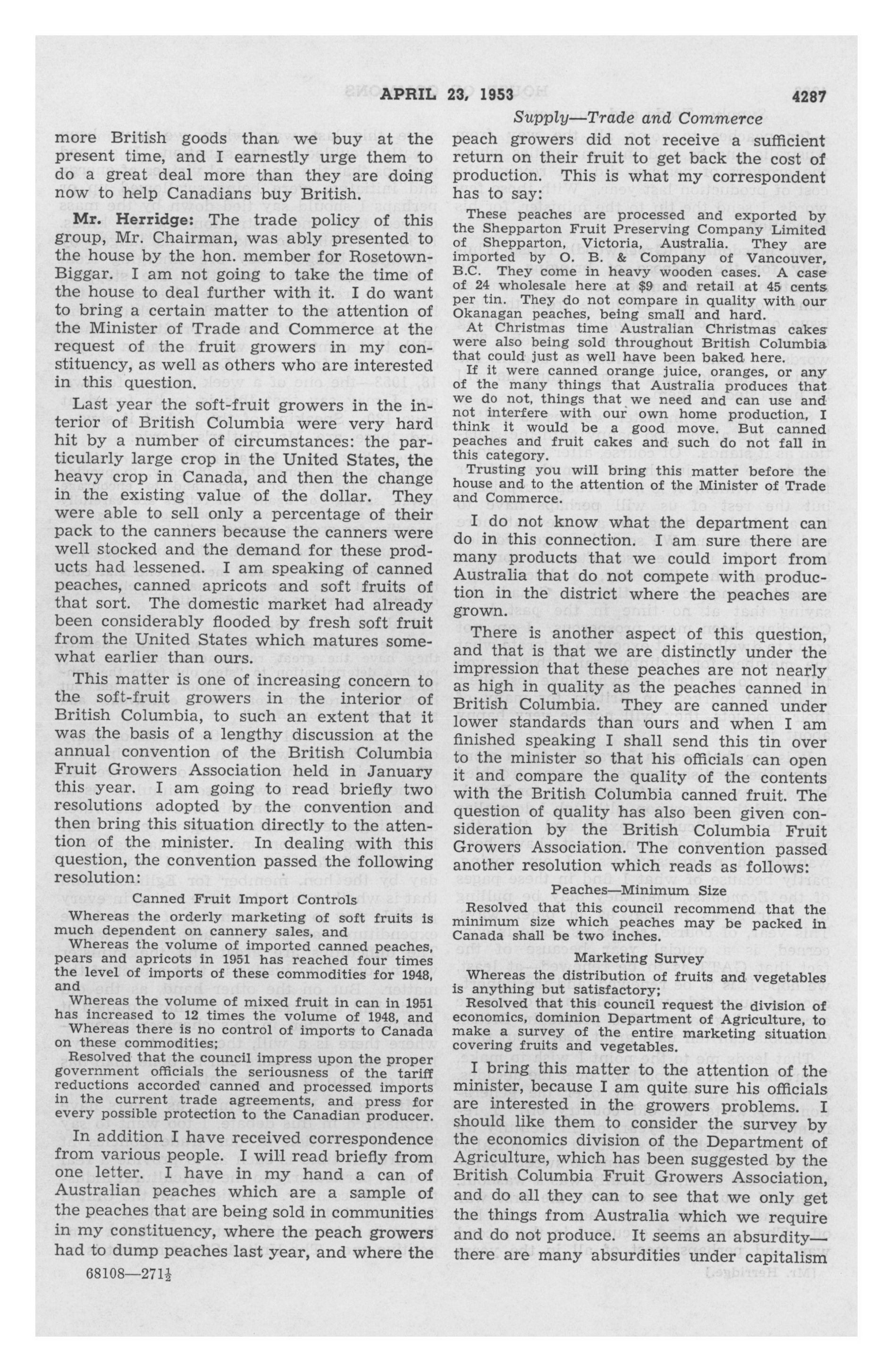 APRIL 23, 1953 4287

Supply—Trade and Commerce

more British goods than we buy at the present time, and I earnestly urge them to do a great deal more than they are doing now to help Canadians buy British.

Mr. Herridge: The trade policy of this group, Mr. Chairman, was ably presented to the house by the hon. member for Rosetown-Biggar. I am not going to take the time of the house to deal further with it. I do want to bring a certain matter to the attention of the Minister of Trade and Commerce at the request of the fruit growers in my constituency, as well as others who are interested in this question.

Last year the soft-fruit growers in the interior of British Columbia were very hard hit by a number of circumstances: the particularly large crop in the United States, the heavy crop in Canada, and then the change in the existing value of the dollar. They were able to sell only a percentage of their pack to the canners because the canners were well stocked and the demand for these products had lessened. I am speaking of canned peaches, canned apricots and soft fruits of that sort. The domestic market had already been considerably flooded by fresh soft fruit from the United States which matures somewhat earlier than ours.

This matter is one of increasing concern to the soft-fruit growers in the interior of British Columbia, to such an extent that it was the basis of a lengthy discussion at the annual convention of the British Columbia Fruit Growers Association held in January this year. I am going to read briefly two resolutions adopted by the convention and then bring this situation directly to the attention of the minister. In dealing with this question, the convention passed the following resolution:

Canned Fruit Import Controls

Whereas the orderly marketing of soft fruits is much dependent on cannery sales, and

Whereas the volume of imported canned peaches, pears and apricots in 1951 has reached four times the level of imports of these commodities for 1948, and

Whereas the volume of mixed fruit in can in 1951 has increased to 12 times the volume of 1948, and

Whereas there is no control of imports to Canada on these commodities;

Resolved that the council impress upon the proper government officials the seriousness of the tariff reductions accorded canned and processed imports in the current trade agreements, and press for every possible protection to the Canadian producer.

In addition I have received correspondence from various people. I will read briefly from one letter. I have in my hand a can of Australian peaches which are a sample of the peaches that are being sold in communities in my constituency, where the peach growers had to dump peaches last year, and where the

68108—271½

peach growers did not receive a sufficient return on their fruit to get back the cost of production. This is what my correspondent has to say:

These peaches are processed and exported by the Shepparton Fruit Preserving Company Limited of Shepparton, Victoria, Australia. They are imported by O. B. & Company of Vancouver, B.C. They come in heavy wooden cases. A case of 24 wholesale here at $9 and retail at 45 cents per tin. They do not compare in quality with our Okanagan peaches, being small and hard.

At Christmas time Australian Christmas cakes were also being sold throughout British Columbia that could just as well have been baked here.

If it were canned orange juice, oranges, or any of the many things that Australia produces that we do not, things that we need and can use and not interfere with our own home production, I think it would be a good move. But canned peaches and fruit cakes and such do not fall in this category.

Trusting you will bring this matter before the house and to the attention of the Minister of Trade and Commerce.

I do not know what the department can do in this connection. I am sure there are many products that we could import from Australia that do not compete with production in the district where the peaches are grown.

There is another aspect of this question, and that is that we are distinctly under the impression that these peaches are not nearly as high in quality as the peaches canned in British Columbia. They are canned under lower standards than ours and when I am finished speaking I shall send this tin over to the minister so that his officials can open it and compare the quality of the contents with the British Columbia canned fruit. The question of quality has also been given consideration by the British Columbia Fruit Growers Association. The convention passed another resolution which reads as follows:

Peaches—Minimum Size

Resolved that this council recommend that the minimum size which peaches may be packed in Canada shall be two inches.

Marketing Survey

Whereas the distribution of fruits and vegetables is anything but satisfactory;

Resolved that this council request the division of economics, dominion Department of Agriculture, to make a survey of the entire marketing situation covering fruits and vegetables.

I bring this matter to the attention of the minister, because I am quite sure his officials are interested in the growers problems. I should like them to consider the survey by the economics division of the Department of Agriculture, which has been suggested by the British Columbia Fruit Growers Association, and do all they can to see that we only get the things from Australia which we require and do not produce. It seems an absurdity—there are many absurdities under capitalism